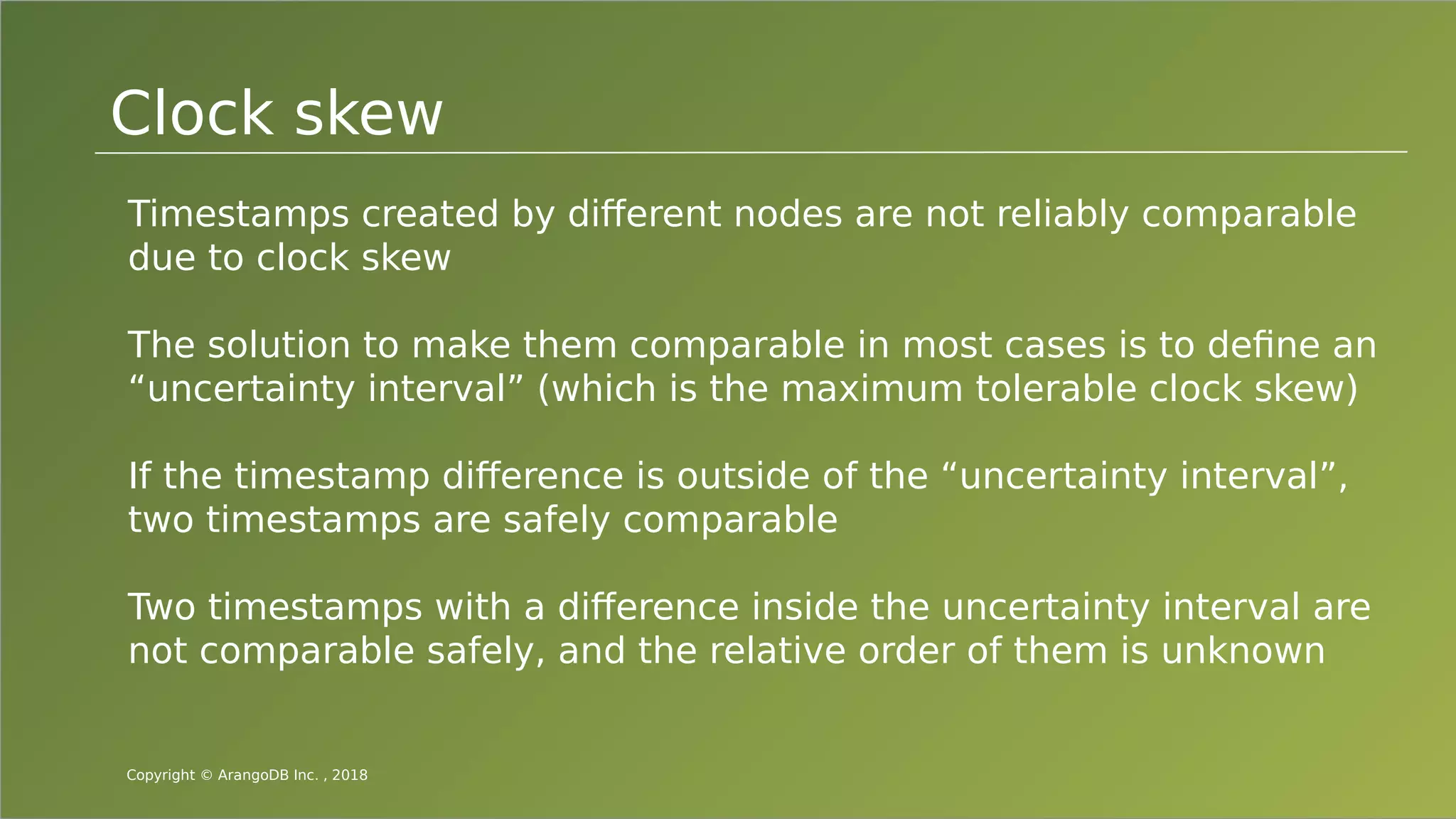 Clock skew

Timestamps created by different nodes are not reliably comparable due to clock skew

The solution to make them comparable in most cases is to define an “uncertainty interval” (which is the maximum tolerable clock skew)

If the timestamp difference is outside of the “uncertainty interval”, two timestamps are safely comparable

Two timestamps with a difference inside the uncertainty interval are not comparable safely, and the relative order of them is unknown

Copyright © ArangoDB Inc. , 2018